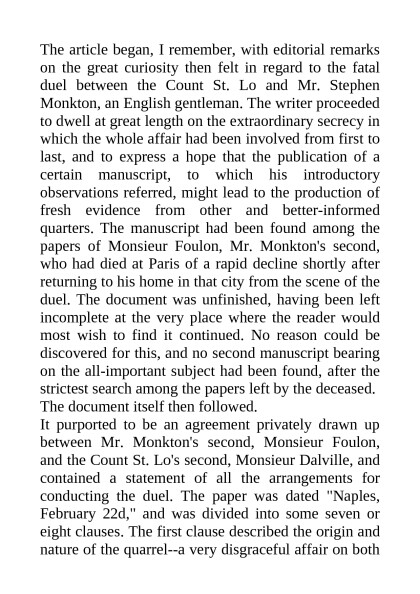 The article began, I remember, with editorial remarks on the great curiosity then felt in regard to the fatal duel between the Count St. Lo and Mr. Stephen Monkton, an English gentleman. The writer proceeded to dwell at great length on the extraordinary secrecy in which the whole affair had been involved from first to last, and to express a hope that the publication of a certain manuscript, to which his introductory observations referred, might lead to the production of fresh evidence from other and better-informed quarters. The manuscript had been found among the papers of Monsieur Foulon, Mr. Monkton's second, who had died at Paris of a rapid decline shortly after returning to his home in that city from the scene of the duel. The document was unfinished, having been left incomplete at the very place where the reader would most wish to find it continued. No reason could be discovered for this, and no second manuscript bearing on the all-important subject had been found, after the strictest search among the papers left by the deceased. The document itself then followed.

It purported to be an agreement privately drawn up between Mr. Monkton's second, Monsieur Foulon, and the Count St. Lo's second, Monsieur Dalville, and contained a statement of all the arrangements for conducting the duel. The paper was dated "Naples, February 22d," and was divided into some seven or eight clauses. The first clause described the origin and nature of the quarrel--a very disgraceful affair on both